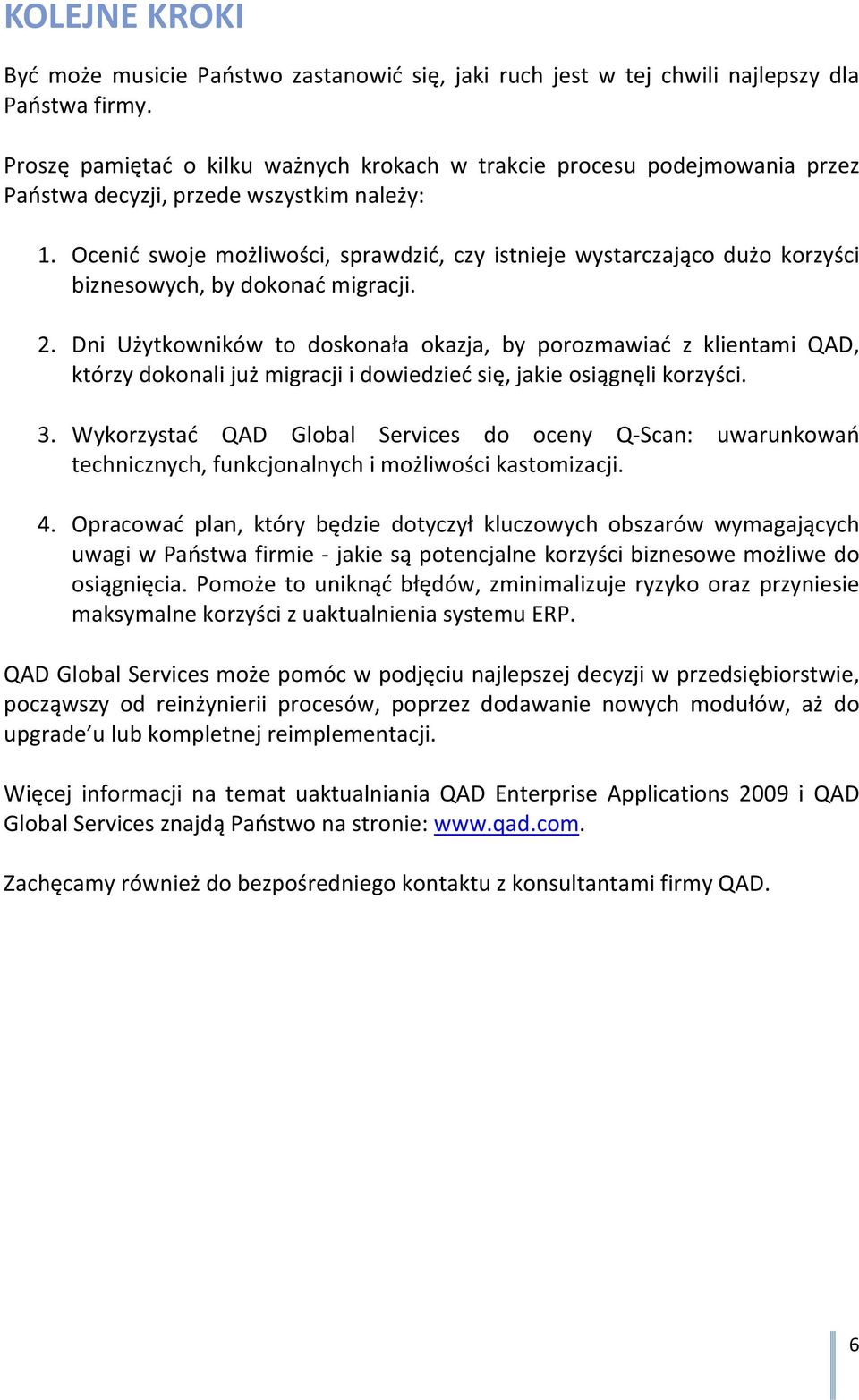 KOLEJNE KROKI

Być może musicie Państwo zastanowić się, jaki ruch jest w tej chwili najlepszy dla Państwa firmy.

Proszę pamiętać o kilku ważnych krokach w trakcie procesu podejmowania przez Państwa decyzji, przede wszystkim należy:

1. Ocenić swoje możliwości, sprawdzić, czy istnieje wystarczająco dużo korzyści biznesowych, by dokonać migracji.

2. Dni Użytkowników to doskonała okazja, by porozmawiać z klientami QAD, którzy dokonali już migracji i dowiedzieć się, jakie osiągnęli korzyści.

3. Wykorzystać QAD Global Services do oceny Q-Scan: uwarunkowań technicznych, funkcjonalnych i możliwości kastomizacji.

4. Opracować plan, który będzie dotyczył kluczowych obszarów wymagających uwagi w Państwa firmie - jakie są potencjalne korzyści biznesowe możliwe do osiągnięcia. Pomoże to uniknąć błędów, zminimalizuje ryzyko oraz przyniesie maksymalne korzyści z uaktualnienia systemu ERP.

QAD Global Services może pomóc w podjęciu najlepszej decyzji w przedsiębiorstwie, począwszy od reinżynierii procesów, poprzez dodawanie nowych modułów, aż do upgrade'u lub kompletnej reimplementacji.

Więcej informacji na temat uaktualniania QAD Enterprise Applications 2009 i QAD Global Services znajdą Państwo na stronie: www.qad.com.

Zachęcamy również do bezpośredniego kontaktu z konsultantami firmy QAD.

6